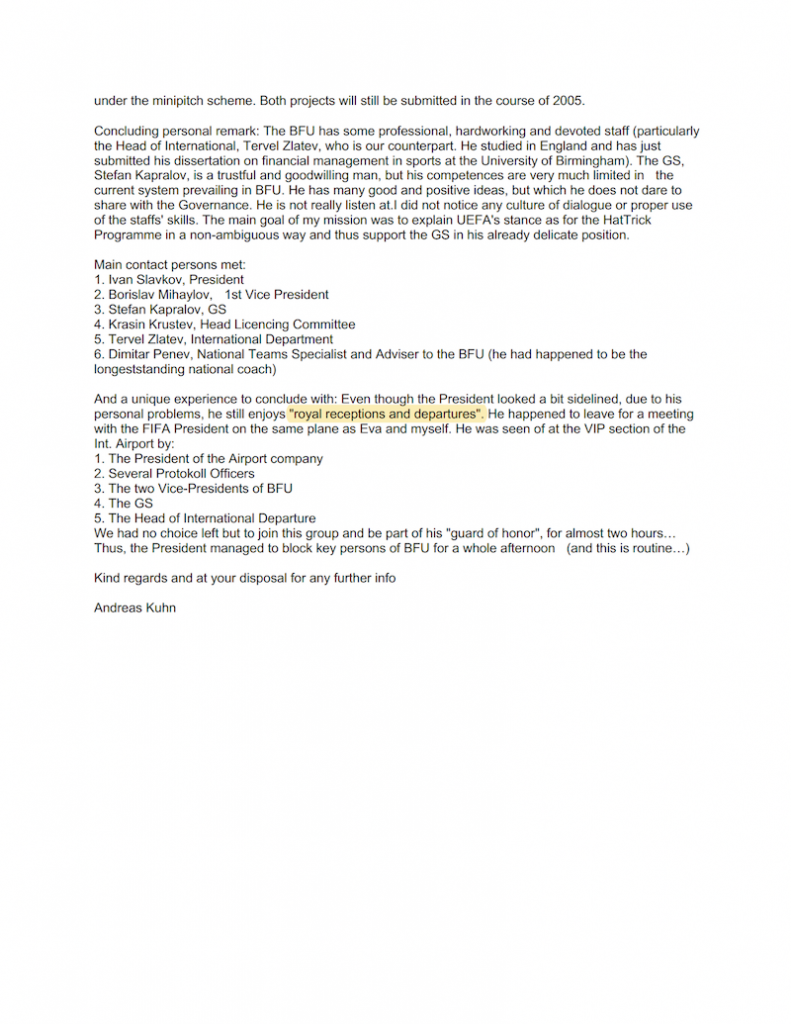 under the minipitch scheme. Both projects will still be submitted in the course of 2005.

Concluding personal remark: The BFU has some professional, hardworking and devoted staff (particularly the Head of International, Tervel Zlatev, who is our counterpart. He studied in England and has just submitted his dissertation on financial management in sports at the University of Birmingham). The GS, Stefan Kapralov, is a trustful and goodwilling man, but his competences are very much limited in the current system prevailing in BFU. He has many good and positive ideas, but which he does not dare to share with the Governance. He is not really listen at.I did not notice any culture of dialogue or proper use of the staffs' skills. The main goal of my mission was to explain UEFA's stance as for the HatTrick Programme in a non-ambiguous way and thus support the GS in his already delicate position.

Main contact persons met:
1. Ivan Slavkov, President
2. Borislav Mihaylov, 1st Vice President
3. Stefan Kapralov, GS
4. Krasin Krustev, Head Licencing Committee
5. Tervel Zlatev, International Department
6. Dimitar Penev, National Teams Specialist and Adviser to the BFU (he had happened to be the longeststanding national coach)

And a unique experience to conclude with: Even though the President looked a bit sidelined, due to his personal problems, he still enjoys "royal receptions and departures". He happened to leave for a meeting with the FIFA President on the same plane as Eva and myself. He was seen of at the VIP section of the Int. Airport by:
1. The President of the Airport company
2. Several Protokoll Officers
3. The two Vice-Presidents of BFU
4. The GS
5. The Head of International Departure
We had no choice left but to join this group and be part of his "guard of honor", for almost two hours… Thus, the President managed to block key persons of BFU for a whole afternoon (and this is routine…)

Kind regards and at your disposal for any further info

Andreas Kuhn